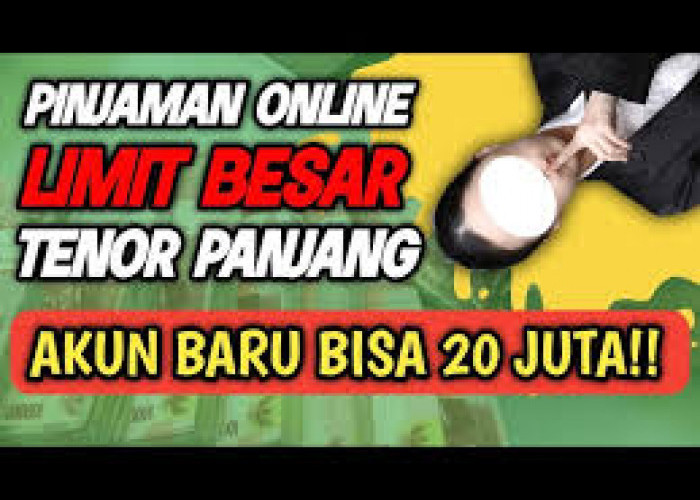 PINJAMAN ONLINE
LIMIT BESAR
TENOR PANJANG

AKUN BARU BISA 20 JUTA!!